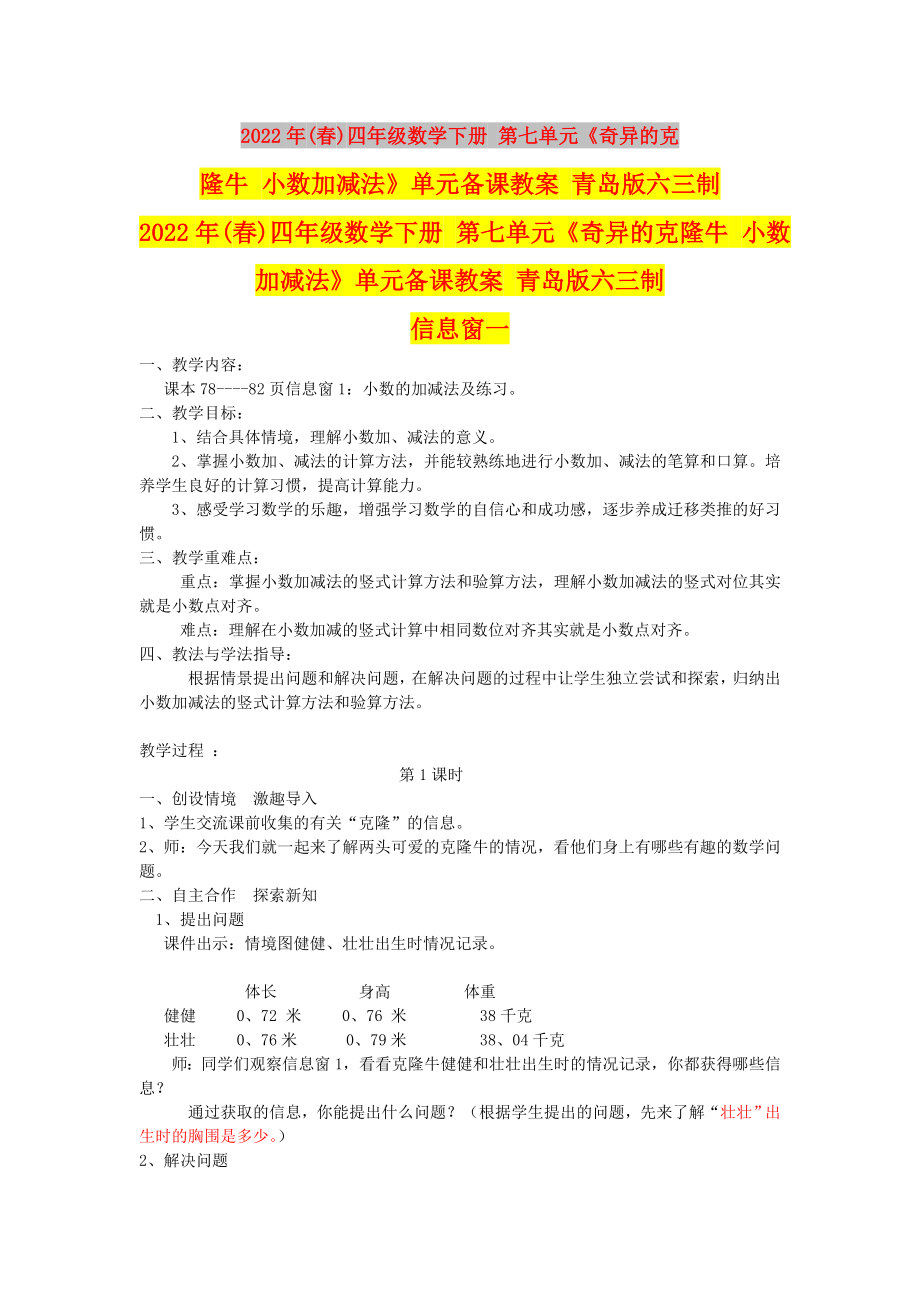 2022年(春)四年级数学下册 第七单元《奇异的克隆牛 小数加减法》单元备课教案 青岛版六三制

2022年(春)四年级数学下册 第七单元《奇异的克隆牛 小数加减法》单元备课教案 青岛版六三制

信息窗一

一、教学内容：

课本78----82页信息窗1：小数的加减法及练习。

二、教学目标：

1、结合具体情境，理解小数加、减法的意义。

2、掌握小数加、减法的计算方法，并能较熟练地进行小数加、减法的笔算和口算。培养学生良好的计算习惯，提高计算能力。

3、感受学习数学的乐趣，增强学习数学的自信心和成功感，逐步养成迁移类推的好习惯。

三、教学重难点：

重点：掌握小数加减法的竖式计算方法和验算方法，理解小数加减法的竖式对位其实就是小数点对齐。

难点：理解在小数加减的竖式计算中相同数位对齐其实就是小数点对齐。

四、教法与学法指导：

根据情景提出问题和解决问题，在解决问题的过程中让学生独立尝试和探索，归纳出小数加减法的竖式计算方法和验算方法。

教学过程 ：

第1课时

一、创设情境 激趣导入

1、学生交流课前收集的有关“克隆”的信息。

2、师：今天我们就一起来了解两头可爱的克隆牛的情况，看他们身上有哪些有趣的数学问题。

二、自主合作 探索新知

1、提出问题

课件出示：情境图健健、壮壮出生时情况记录。

| | 体长 | 身高 | 体重 |
|---|---|---|---|
| 健健 | 0、72 米 | 0、76 米 | 38千克 |
| 壮壮 | 0、76米 | 0、79米 | 38、04千克 |

师：同学们观察信息窗1，看看克隆牛健健和壮壮出生时的情况记录，你都获得哪些信息？

通过获取的信息，你能提出什么问题？（根据学生提出的问题，先来了解“壮壮”出生时的胸围是多少。）

2、解决问题